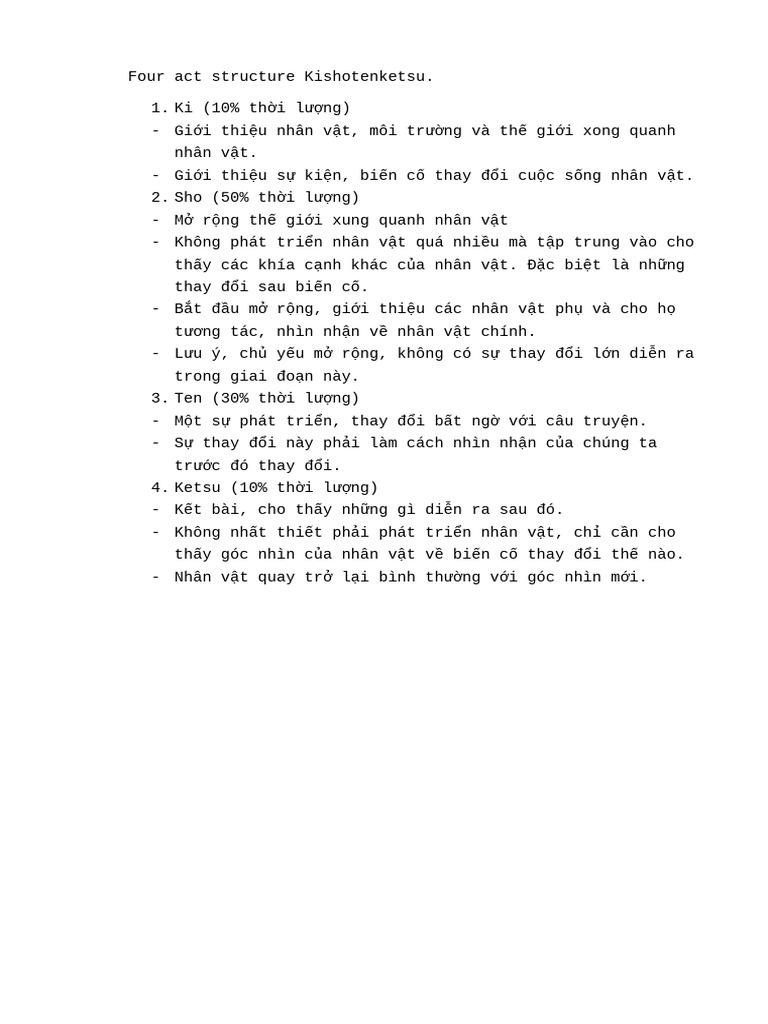 Four act structure Kishotenketsu.

1. Ki (10% thời lượng)
- Giới thiệu nhân vật, môi trường và thế giới xong quanh nhân vật.
- Giới thiệu sự kiện, biến cố thay đổi cuộc sống nhân vật.
2. Sho (50% thời lượng)
- Mở rộng thế giới xung quanh nhân vật
- Không phát triển nhân vật quá nhiều mà tập trung vào cho thấy các khía cạnh khác của nhân vật. Đặc biệt là những thay đổi sau biến cố.
- Bắt đầu mở rộng, giới thiệu các nhân vật phụ và cho họ tương tác, nhìn nhận về nhân vật chính.
- Lưu ý, chủ yếu mở rộng, không có sự thay đổi lớn diễn ra trong giai đoạn này.
3. Ten (30% thời lượng)
- Một sự phát triển, thay đổi bất ngờ với câu truyện.
- Sự thay đổi này phải làm cách nhìn nhận của chúng ta trước đó thay đổi.
4. Ketsu (10% thời lượng)
- Kết bài, cho thấy những gì diễn ra sau đó.
- Không nhất thiết phải phát triển nhân vật, chỉ cần cho thấy góc nhìn của nhân vật về biến cố thay đổi thế nào.
- Nhân vật quay trở lại bình thường với góc nhìn mới.